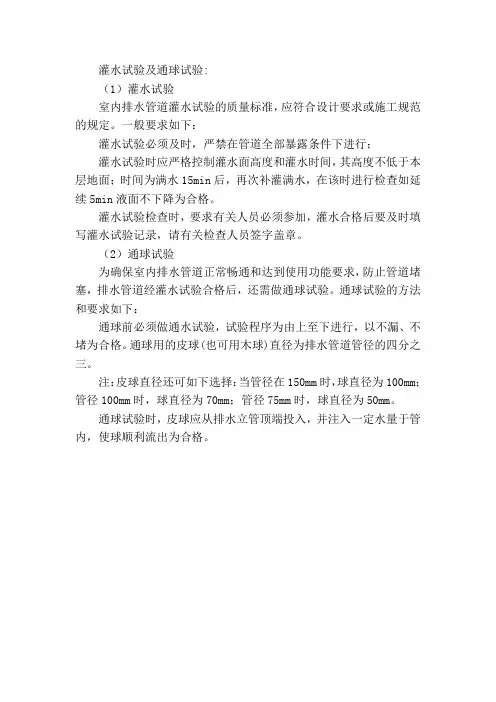 灌水试验及通球试验：

（1）灌水试验

室内排水管道灌水试验的质量标准，应符合设计要求或施工规范的规定。一般要求如下：

灌水试验必须及时，严禁在管道全部暴露条件下进行；

灌水试验时应严格控制灌水面高度和灌水时间，其高度不低于本层地面；时间为满水 15min 后，再次补灌满水，在该时进行检查如延续 5min 液面不下降为合格。

灌水试验检查时，要求有关人员必须参加，灌水合格后要及时填写灌水试验记录，请有关检查人员签字盖章。

（2）通球试验

为确保室内排水管道正常畅通和达到使用功能要求，防止管道堵塞，排水管道经灌水试验合格后，还需做通球试验。通球试验的方法和要求如下：

通球前必须做通水试验，试验程序为由上至下进行，以不漏、不堵为合格。通球用的皮球（也可用木球）直径为排水管道管径的四分之三。

注：皮球直径还可如下选择：当管径在 150mm 时，球直径为 100mm；管径 100mm 时，球直径为 70mm；管径 75mm 时，球直径为 50mm。

通球试验时，皮球应从排水立管顶端投入，并注入一定水量于管内，使球顺利流出为合格。